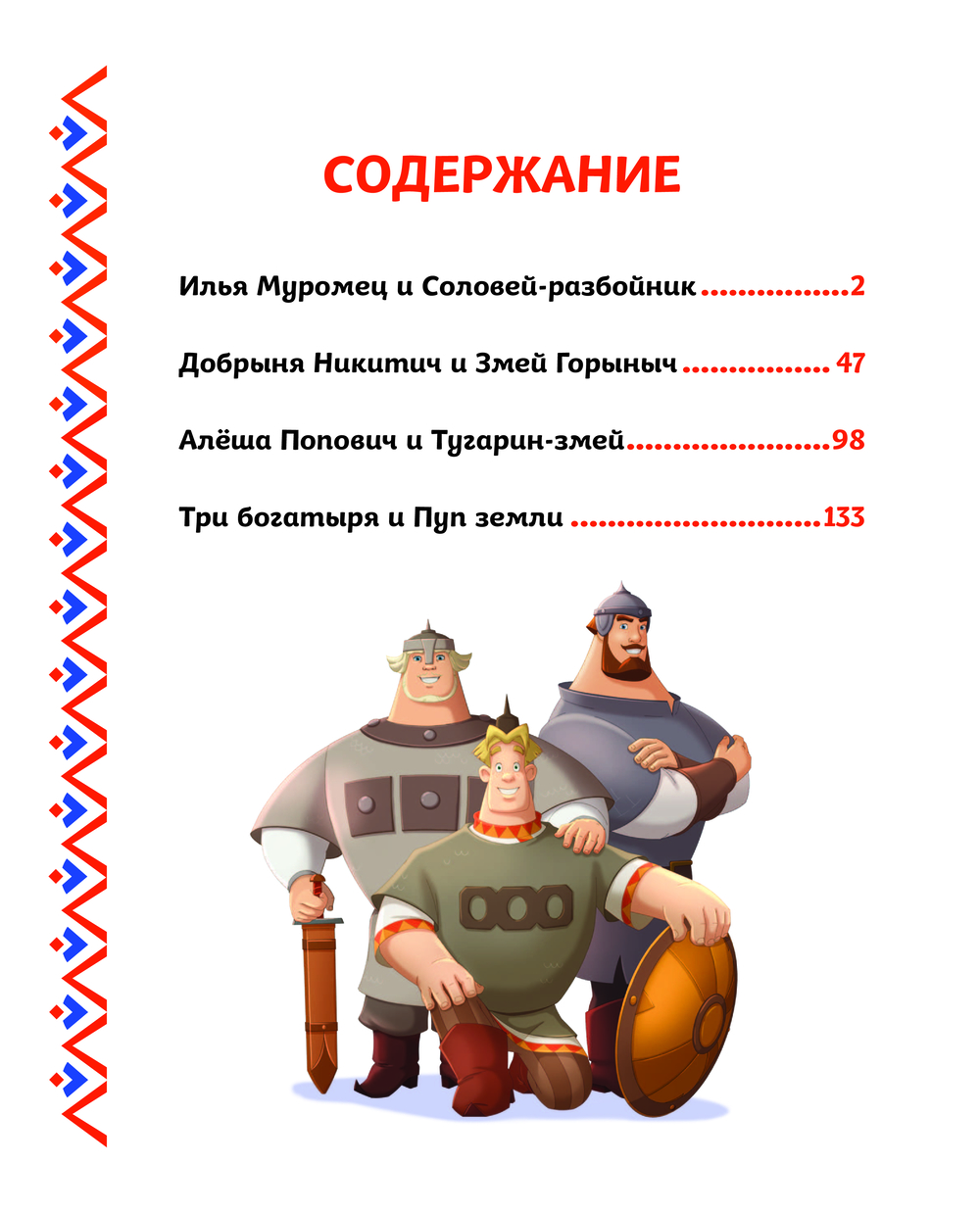 СОДЕРЖАНИЕ

Илья Муромец и Соловей-разбойник 2

Добрыня Никитич и Змей Горыныч 47

Алёша Попович и Тугарин-змей 98

Три богатыря и Пуп земли 133